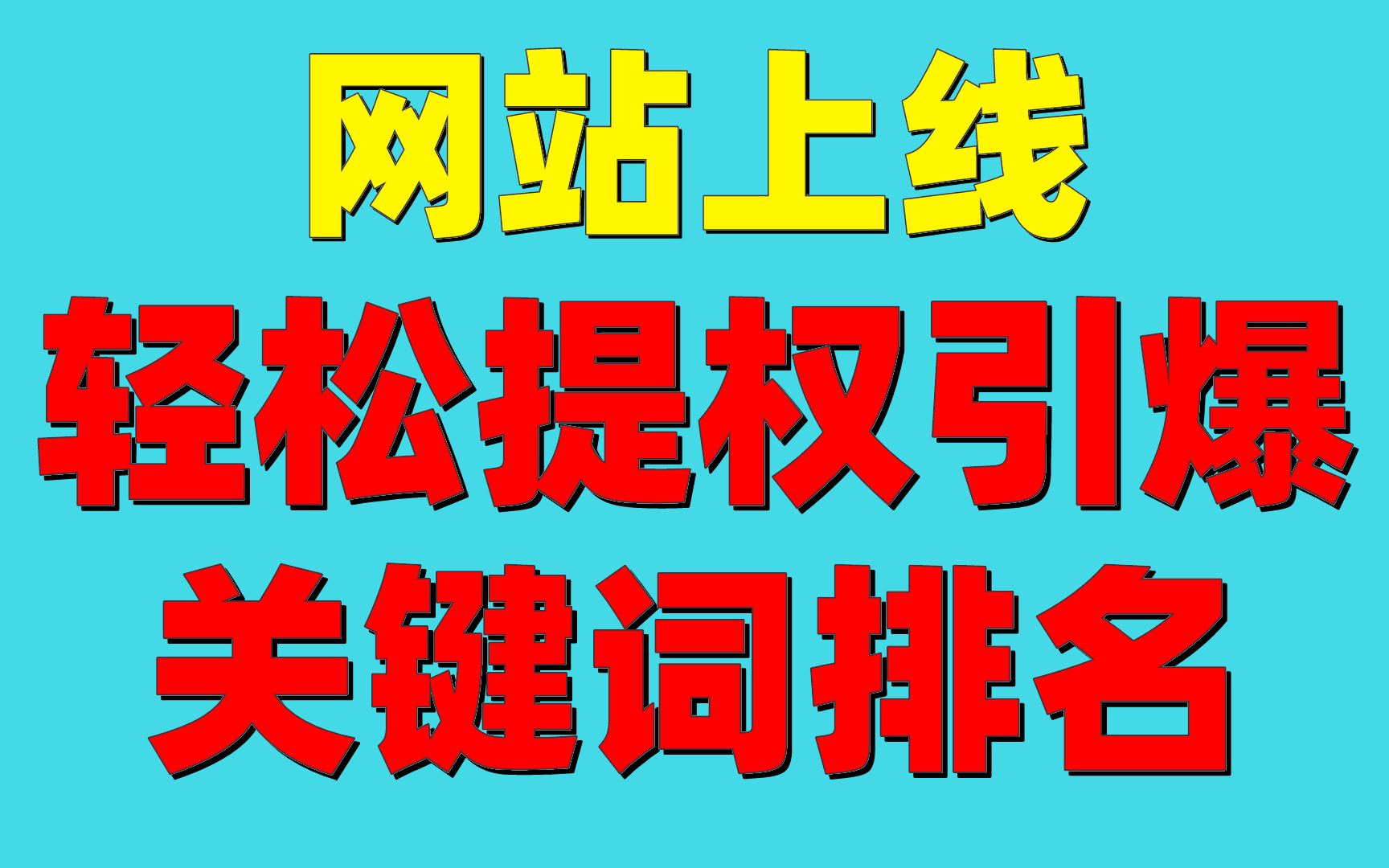 网站上线
轻松提权引爆
关键词排名